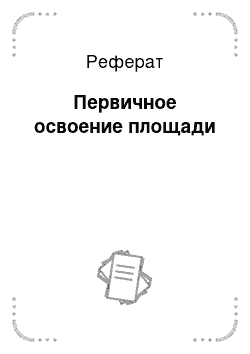 Реферат

Первичное освоение площади